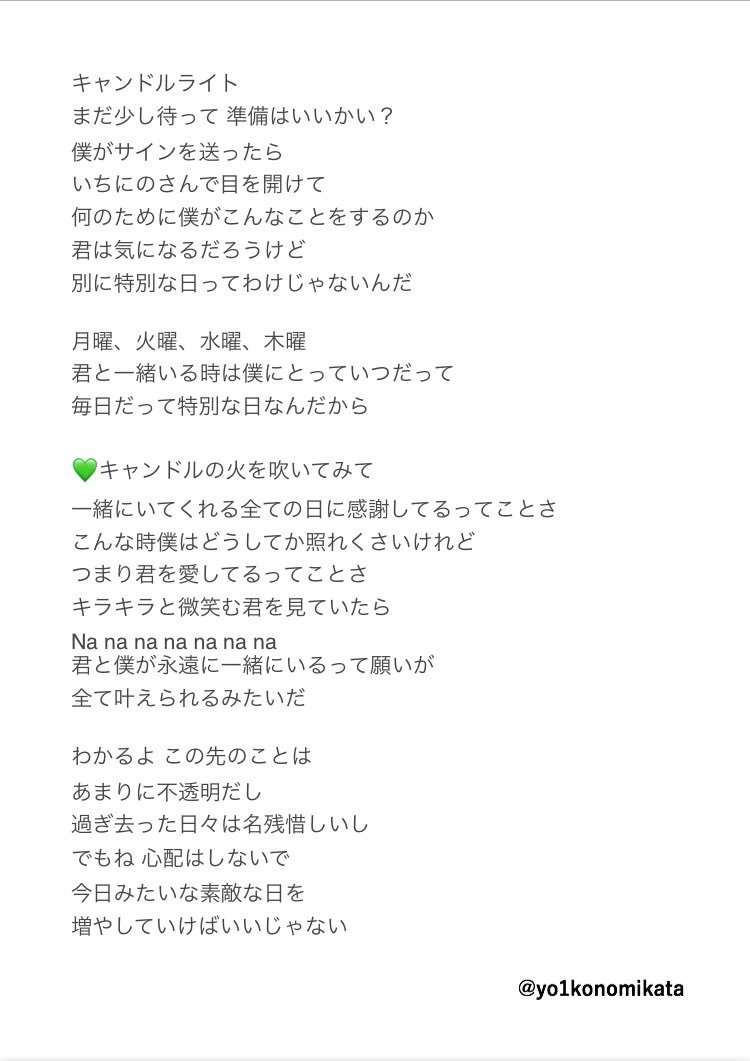 キャンドルライト
まだ少し待って 準備はいいかい？
僕がサインを送ったら
いちにのさんで目を開けて
何のために僕がこんなことをするのか
君は気になるだろうけど
別に特別な日ってわけじゃないんだ

月曜、火曜、水曜、木曜
君と一緒いる時は僕にとっていつだって
毎日だって特別な日なんだから

💚キャンドルの火を吹いてみて
一緒にいてくれる全ての日に感謝してるってことさ
こんな時僕はどうしてか照れくさいけれど
つまり君を愛してるってことさ
キラキラと微笑む君を見ていたら
Na na na na na na na
君と僕が永遠に一緒にいるって願いが
全て叶えられるみたいだ

わかるよ この先のことは
あまりに不透明だし
過ぎ去った日々は名残惜しいし
でもね 心配はしないで
今日みたいな素敵な日を
増やしていけばいいじゃない

@yo1konomikata